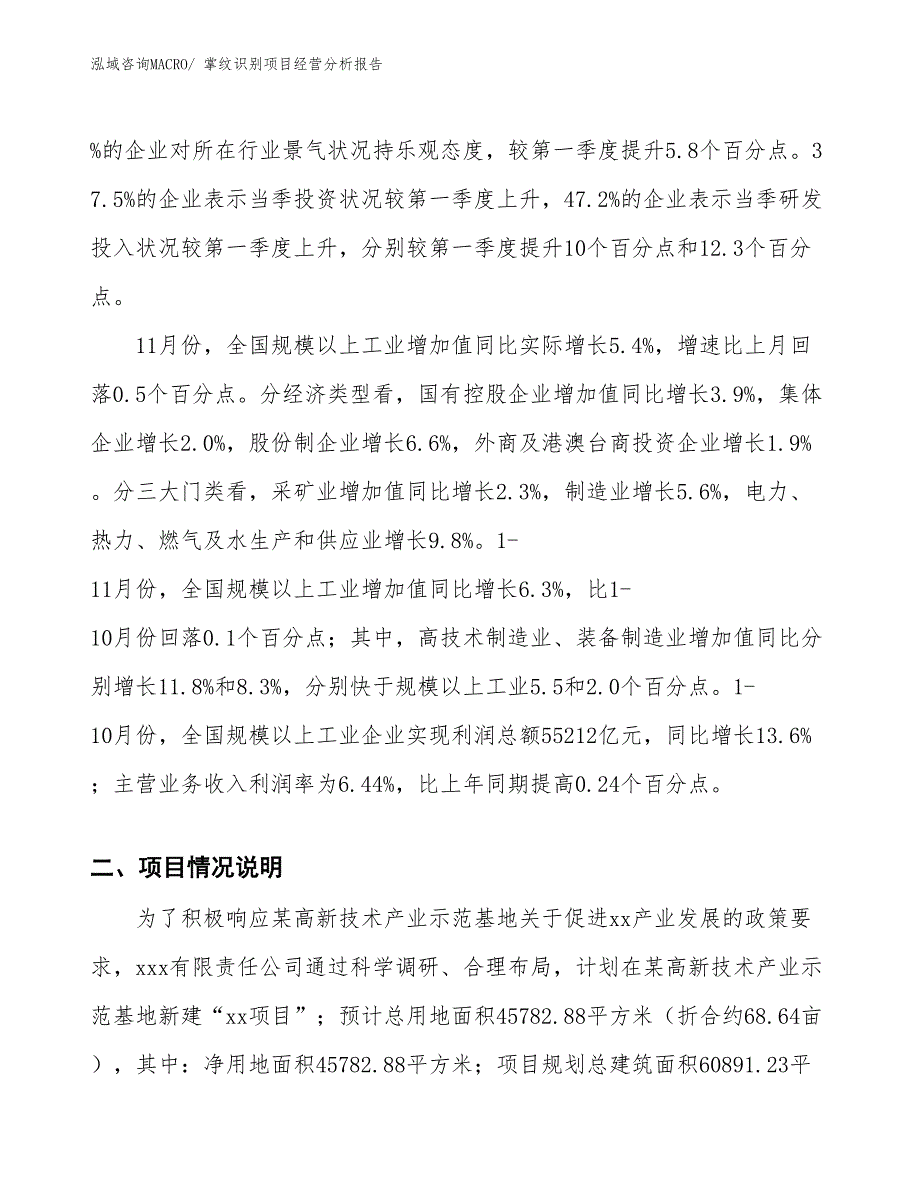 泓域咨询MACRO/ 掌纹识别项目经营分析报告

%的企业对所在行业景气状况持乐观态度，较第一季度提升5.8个百分点。37.5%的企业表示当季投资状况较第一季度上升，47.2%的企业表示当季研发投入状况较第一季度上升，分别较第一季度提升10个百分点和12.3个百分点。

11月份，全国规模以上工业增加值同比实际增长5.4%，增速比上月回落0.5个百分点。分经济类型看，国有控股企业增加值同比增长3.9%，集体企业增长2.0%，股份制企业增长6.6%，外商及港澳台商投资企业增长1.9%。分三大门类看，采矿业增加值同比增长2.3%，制造业增长5.6%，电力、热力、燃气及水生产和供应业增长9.8%。1-11月份，全国规模以上工业增加值同比增长6.3%，比1-10月份回落0.1个百分点；其中，高技术制造业、装备制造业增加值同比分别增长11.8%和8.3%，分别快于规模以上工业5.5和2.0个百分点。1-10月份，全国规模以上工业企业实现利润总额55212亿元，同比增长13.6%；主营业务收入利润率为6.44%，比上年同期提高0.24个百分点。

二、项目情况说明

为了积极响应某高新技术产业示范基地关于促进xx产业发展的政策要求，xxx有限责任公司通过科学调研、合理布局，计划在某高新技术产业示范基地新建“xx项目”；预计总用地面积45782.88平方米（折合约68.64亩），其中：净用地面积45782.88平方米；项目规划总建筑面积60891.23平